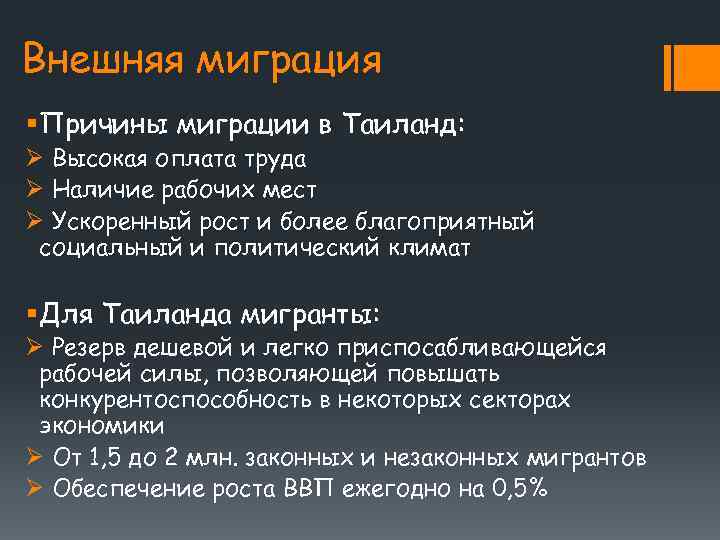 Внешняя миграция

▪Причины миграции в Таиланд:
➢ Высокая оплата труда
➢ Наличие рабочих мест
➢ Ускоренный рост и более благоприятный социальный и политический климат

▪Для Таиланда мигранты:
➢ Резерв дешевой и легко приспосабливающейся рабочей силы, позволяющей повышать конкурентоспособность в некоторых секторах экономики
➢ От 1,5 до 2 млн. законных и незаконных мигрантов
➢ Обеспечение роста ВВП ежегодно на 0,5%